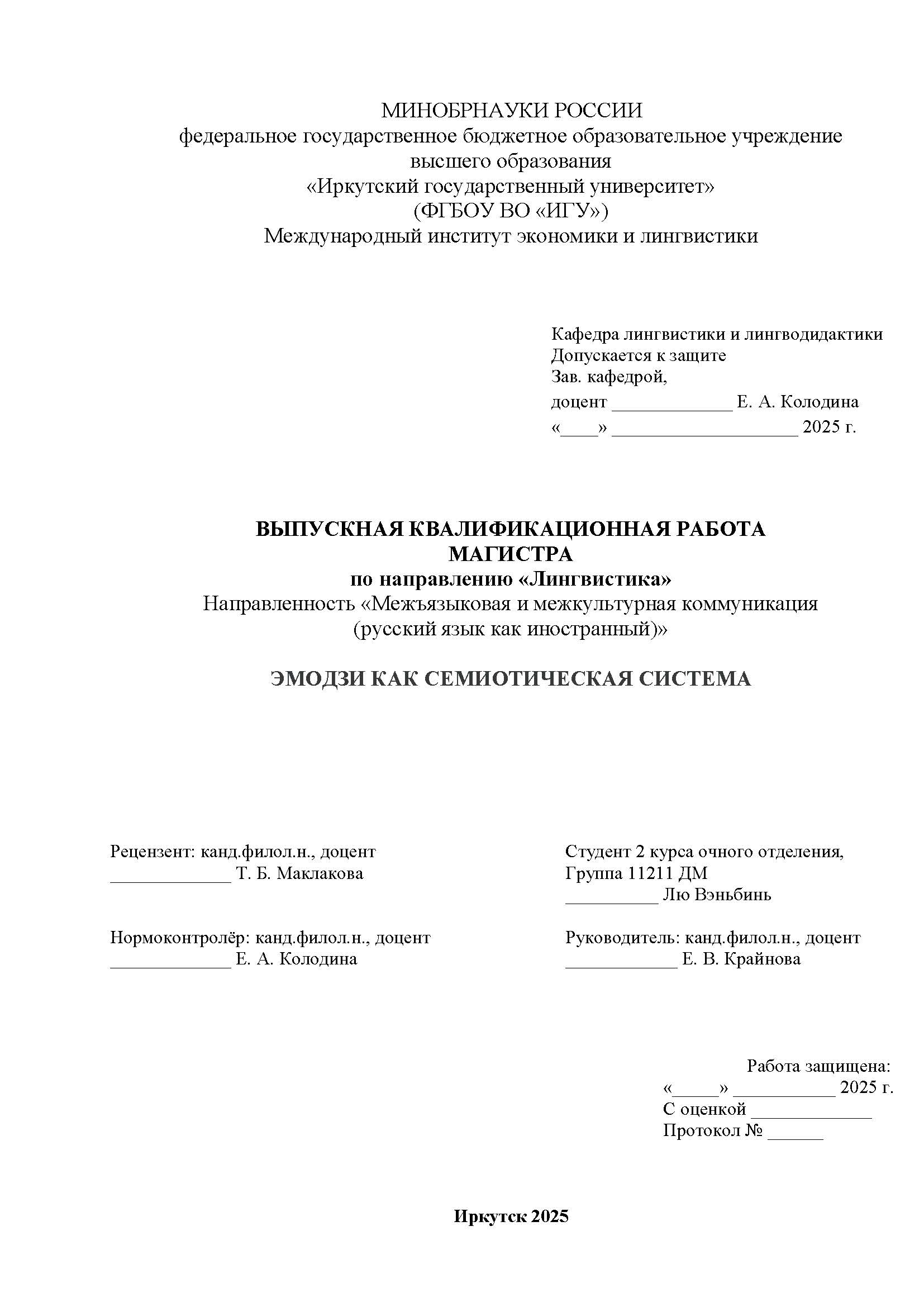 МИНОБРНАУКИ РОССИИ
федеральное государственное бюджетное образовательное учреждение высшего образования
«Иркутский государственный университет»
(ФГБОУ ВО «ИГУ»)
Международный институт экономики и лингвистики

Кафедра лингвистики и лингводидактики
Допускается к защите
Зав. кафедрой,
доцент _____________ Е. А. Колодина
«____» ____________________ 2025 г.

ВЫПУСКНАЯ КВАЛИФИКАЦИОННАЯ РАБОТА МАГИСТРА
по направлению «Лингвистика»
Направленность «Межъязыковая и межкультурная коммуникация (русский язык как иностранный)»

ЭМОДЗИ КАК СЕМИОТИЧЕСКАЯ СИСТЕМА

Рецензент: канд.филол.н., доцент
_____________ Т. Б. Маклакова

Нормоконтролёр: канд.филол.н., доцент
_____________ Е. А. Колодина

Студент 2 курса очного отделения,
Группа 11211 ДМ
__________ Лю Вэньбинь

Руководитель: канд.филол.н., доцент
____________ Е. В. Крайнова

Работа защищена:
«_____» ___________ 2025 г.
С оценкой _____________
Протокол № ______

Иркутск 2025